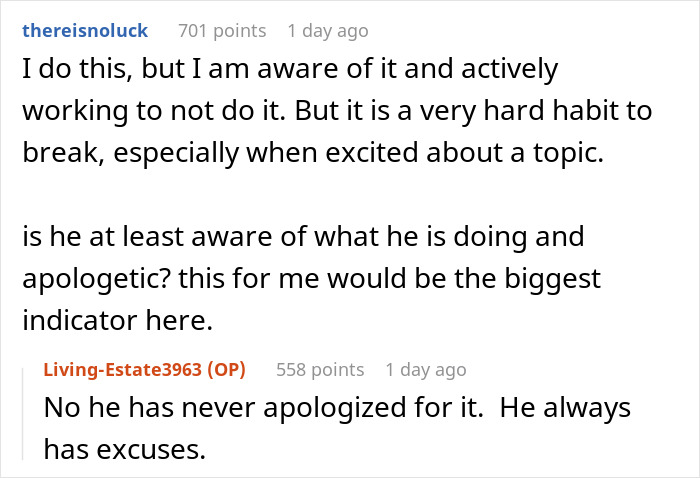 thereisnoluck 701 points 1 day ago

I do this, but I am aware of it and actively working to not do it. But it is a very hard habit to break, especially when excited about a topic.

is he at least aware of what he is doing and apologetic? this for me would be the biggest indicator here.

Living-Estate3963 (OP) 558 points 1 day ago

No he has never apologized for it.  He always has excuses.